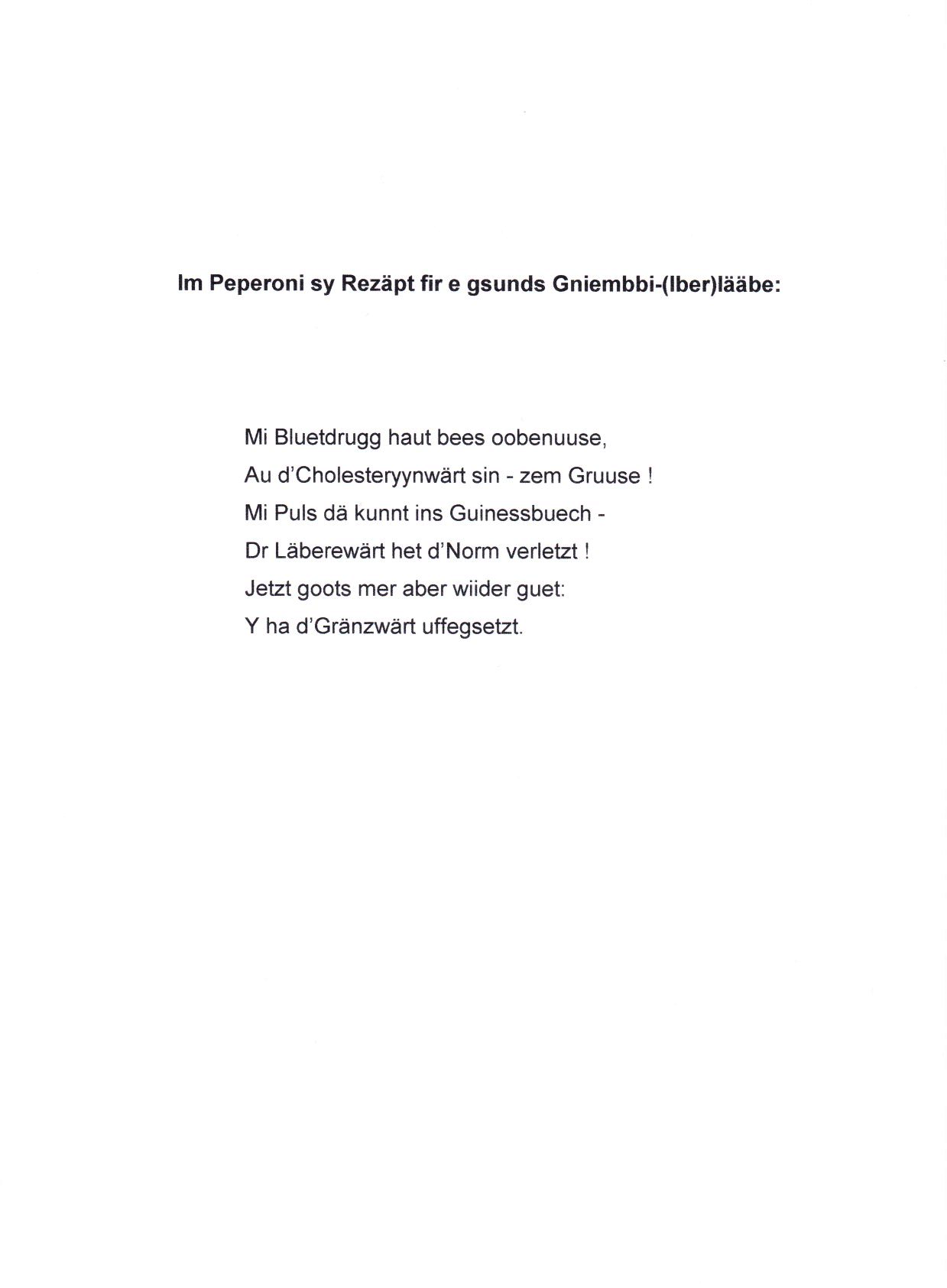 Im Peperoni sy Rezäpt fir e gsunds Gniembbi-(Iber)lääbe:

Mi Bluetdrugg haut bees oobenuuse,
Au d'Cholesteryynwärt sin - zem Gruuse !
Mi Puls dä kunnt ins Guinessbuech -
Dr Läberewärt het d'Norm verletzt !
Jetzt goots mer aber wiider guet:
Y ha d'Gränzwärt uffegsetzt.